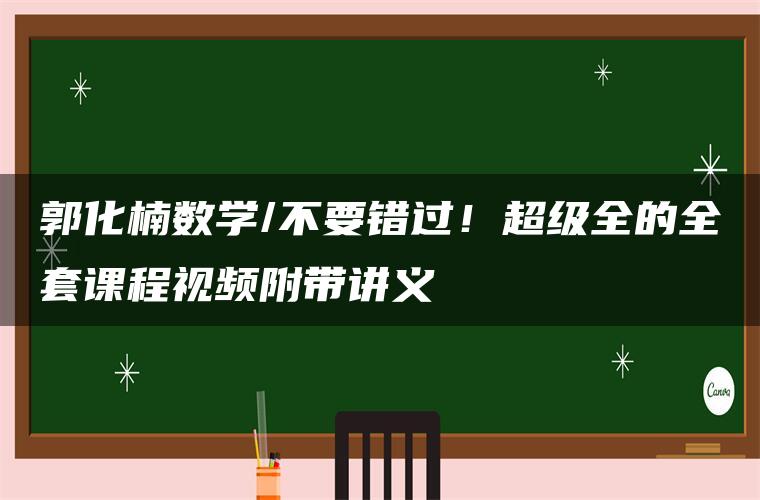 郭化楠数学/不要错过！超级全的全套课程视频附带讲义

Canva